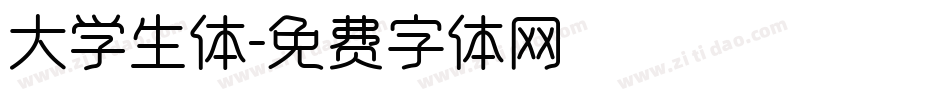 大学生体-免费字体网

www.zitidao.com